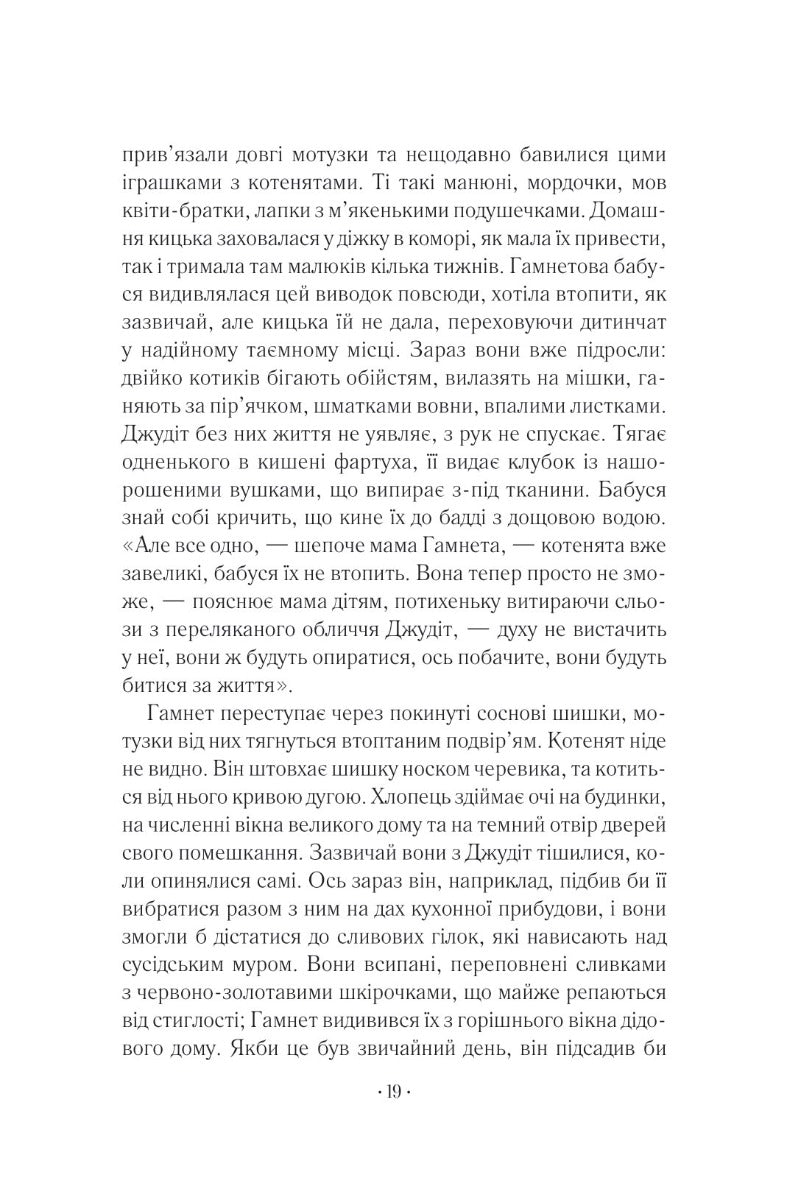 прив'язали довгі мотузки та нещодавно бавилися цими іграшками з котенятами. Ті такі манюні, мордочки, мов квіти-братки, лапки з м'якенькими подушечками. Домашня кицька заховалася у діжку в коморі, як мала їх привести, так і тримала там малюків кілька тижнів. Гамнетова бабуся видивлялася цей виводок повсюди, хотіла втопити, як зазвичай, але кицька їй не дала, переховуючи дитинчат у надійному таємному місці. Зараз вони вже підросли: двійко котиків бігають обійстям, вилазять на мішки, ганяють за пір'ячком, шматками вовни, впалими листками. Джудіт без них життя не уявляє, з рук не спускає. Тягає одненького в кишені фартуха, її видає клубок із нашорошеними вушками, що випирає з-під тканини. Бабуся знай собі кричить, що кине їх до бадді з дощовою водою. «Але все одно, — шепоче мама Гамнета, — котенята вже завеликі, бабуся їх не втопить. Вона тепер просто не зможе, — пояснює мама дітям, потихеньку витираючи сльози з переляканого обличчя Джудіт, — духу не вистачить у неї, вони ж будуть опиратися, ось побачите, вони будуть битися за життя».

Гамнет переступає через покинуті соснові шишки, мотузки від них тягнуться втоптаним подвір'ям. Котенят ніде не видно. Він штовхає шишку носком черевика, та котиться від нього кривою дугою. Хлопець здіймає очі на будинки, на численні вікна великого дому та на темний отвір дверей свого помешкання. Зазвичай вони з Джудіт тішилися, коли опинялися самі. Ось зараз він, наприклад, підбив би її вибратися разом з ним на дах кухонної прибудови, і вони змогли б дістатися до сливових гілок, які нависають над сусідським муром. Вони всипані, переповнені сливками з червоно-золотавими шкірочками, що майже репаються від стиглості; Гамнет видивився їх з горішнього вікна дідового дому. Якби це був звичайний день, він підсадив би

· 19 ·